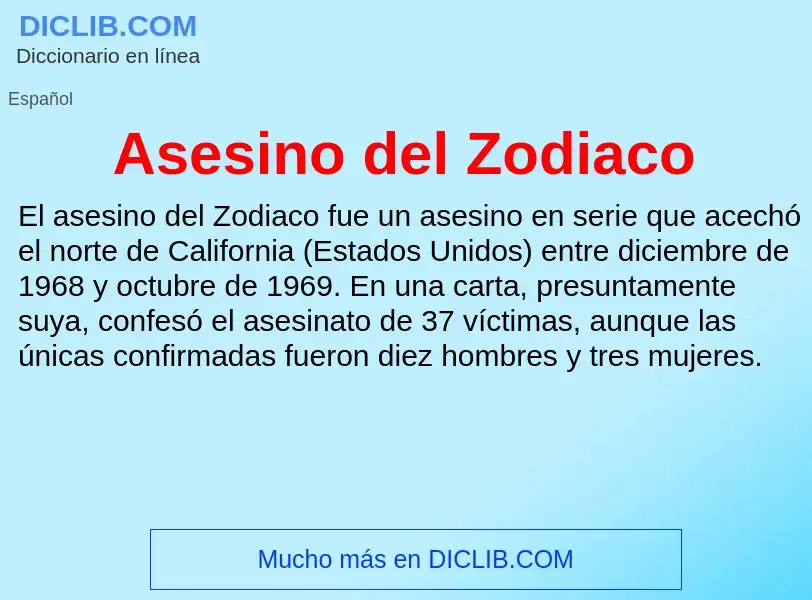 DICLIB.COM
Diccionario en línea

Español

Asesino del Zodiaco

El asesino del Zodiaco fue un asesino en serie que acechó el norte de California (Estados Unidos) entre diciembre de 1968 y octubre de 1969. En una carta, presuntamente suya, confesó el asesinato de 37 víctimas, aunque las únicas confirmadas fueron diez hombres y tres mujeres.

Mucho más en DICLIB.COM